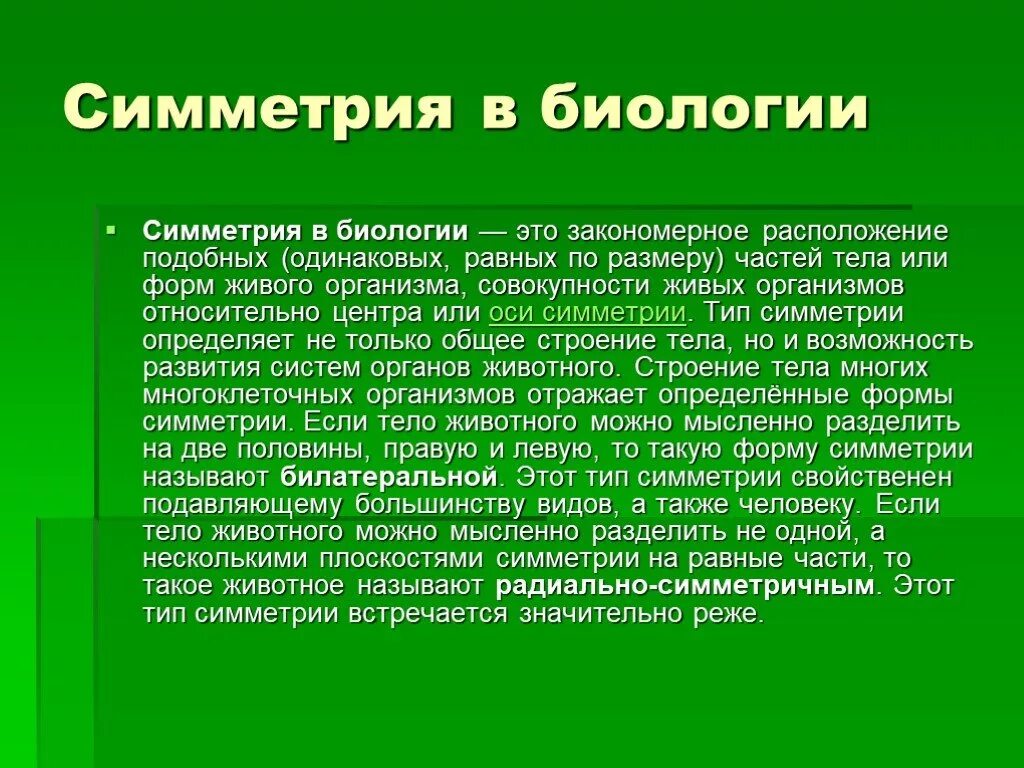 Симметрия в биологии

Симметрия в биологии — это закономерное расположение подобных (одинаковых, равных по размеру) частей тела или форм живого организма, совокупности живых организмов относительно центра или оси симметрии. Тип симметрии определяет не только общее строение тела, но и возможность развития систем органов животного. Строение тела многих многоклеточных организмов отражает определённые формы симметрии. Если тело животного можно мысленно разделить на две половины, правую и левую, то такую форму симметрии называют билатеральной. Этот тип симметрии свойственен подавляющему большинству видов, а также человеку. Если тело животного можно мысленно разделить не одной, а несколькими плоскостями симметрии на равные части, то такое животное называют радиально-симметричным. Этот тип симметрии встречается значительно реже.